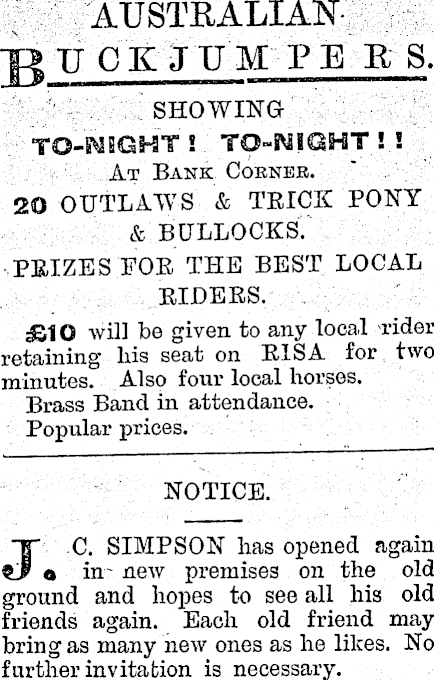 AUSTRALIAN

BUCKJUMPERS.

SHOWING

TO-NIGHT! TO-NIGHT!!

AT BANK CORNER.

20 OUTLAWS & TRICK PONY & BULLOCKS.

PRIZES FOR THE BEST LOCAL RIDERS.

£10 will be given to any local rider retaining his seat on RISA for two minutes. Also four local horses.

Brass Band in attendance.

Popular prices.

NOTICE.

J. C. SIMPSON has opened again in new premises on the old ground and hopes to see all his old friends again. Each old friend may bring as many new ones as he likes. No further invitation is necessary.